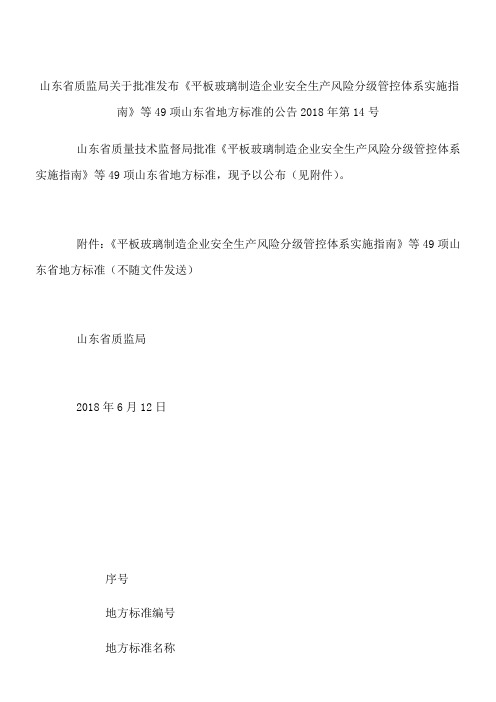 山东省质监局关于批准发布《平板玻璃制造企业安全生产风险分级管控体系实施指南》等 49 项山东省地方标准的公告 2018 年第 14 号

山东省质量技术监督局批准《平板玻璃制造企业安全生产风险分级管控体系实施指南》等 49 项山东省地方标准，现予以公布（见附件）。

附件：《平板玻璃制造企业安全生产风险分级管控体系实施指南》等 49 项山东省地方标准（不随文件发送）

山东省质监局

2018 年 6 月 12 日

序号

地方标准编号

地方标准名称